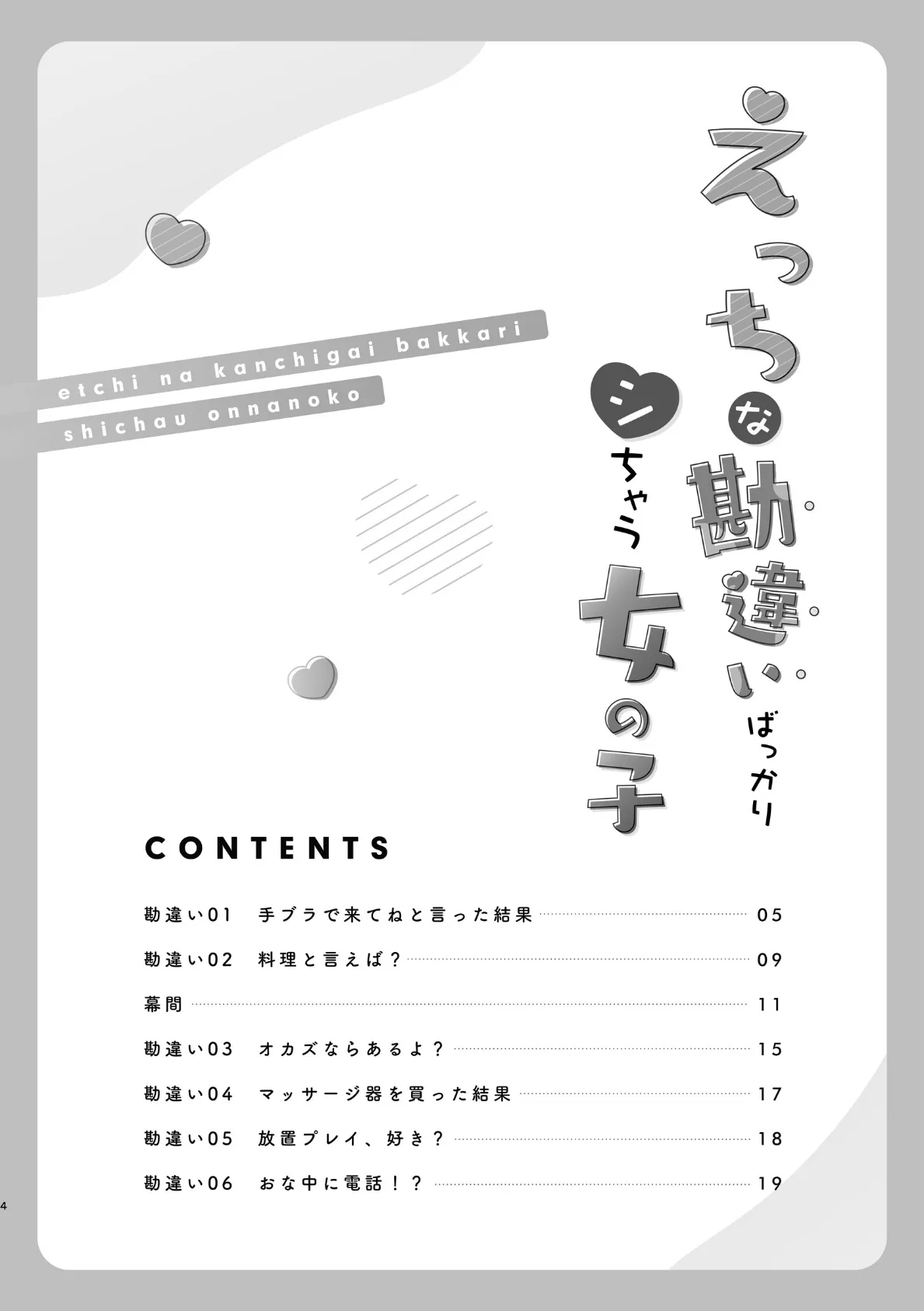 えっちな勘違いばっかりシちゃう女の子

etchi na kanchigai bakkari
shichau onnanoko

CONTENTS

勘違い01　手ブラで来てねと言った結果 05
勘違い02　料理と言えば？ 09
幕間 11
勘違い03　オカズならあるよ？ 15
勘違い04　マッサージ器を買った結果 17
勘違い05　放置プレイ、好き？ 18
勘違い06　おな中に電話！？ 19

4